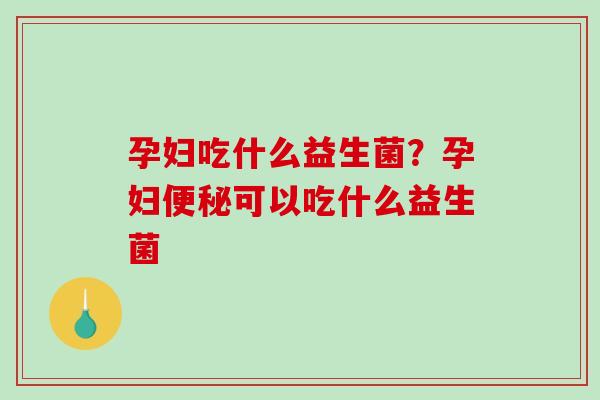 孕妇吃什么益生菌？孕妇便秘可以吃什么益生菌